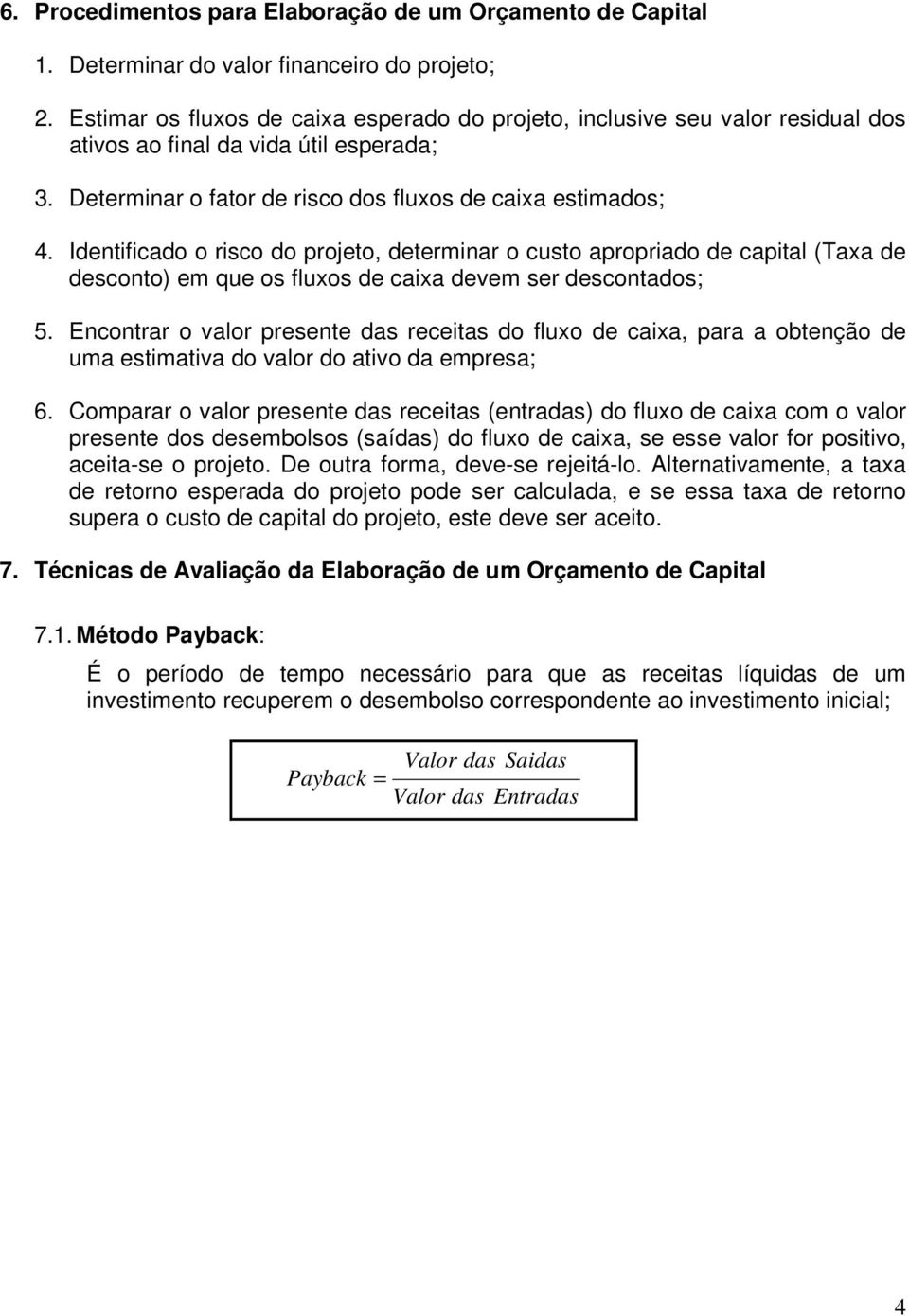 6. Procedimentos para Elaboração de um Orçamento de Capital

1. Determinar do valor financeiro do projeto;

2. Estimar os fluxos de caixa esperado do projeto, inclusive seu valor residual dos ativos ao final da vida útil esperada;

3. Determinar o fator de risco dos fluxos de caixa estimados;

4. Identificado o risco do projeto, determinar o custo apropriado de capital (Taxa de desconto) em que os fluxos de caixa devem ser descontados;

5. Encontrar o valor presente das receitas do fluxo de caixa, para a obtenção de uma estimativa do valor do ativo da empresa;

6. Comparar o valor presente das receitas (entradas) do fluxo de caixa com o valor presente dos desembolsos (saídas) do fluxo de caixa, se esse valor for positivo, aceita-se o projeto. De outra forma, deve-se rejeitá-lo. Alternativamente, a taxa de retorno esperada do projeto pode ser calculada, e se essa taxa de retorno supera o custo de capital do projeto, este deve ser aceito.

7. Técnicas de Avaliação da Elaboração de um Orçamento de Capital

7.1. Método Payback:

É o período de tempo necessário para que as receitas líquidas de um investimento recuperem o desembolso correspondente ao investimento inicial;

$Payback = \frac{Valor\ das\ Saidas}{Valor\ das\ Entradas}$

4